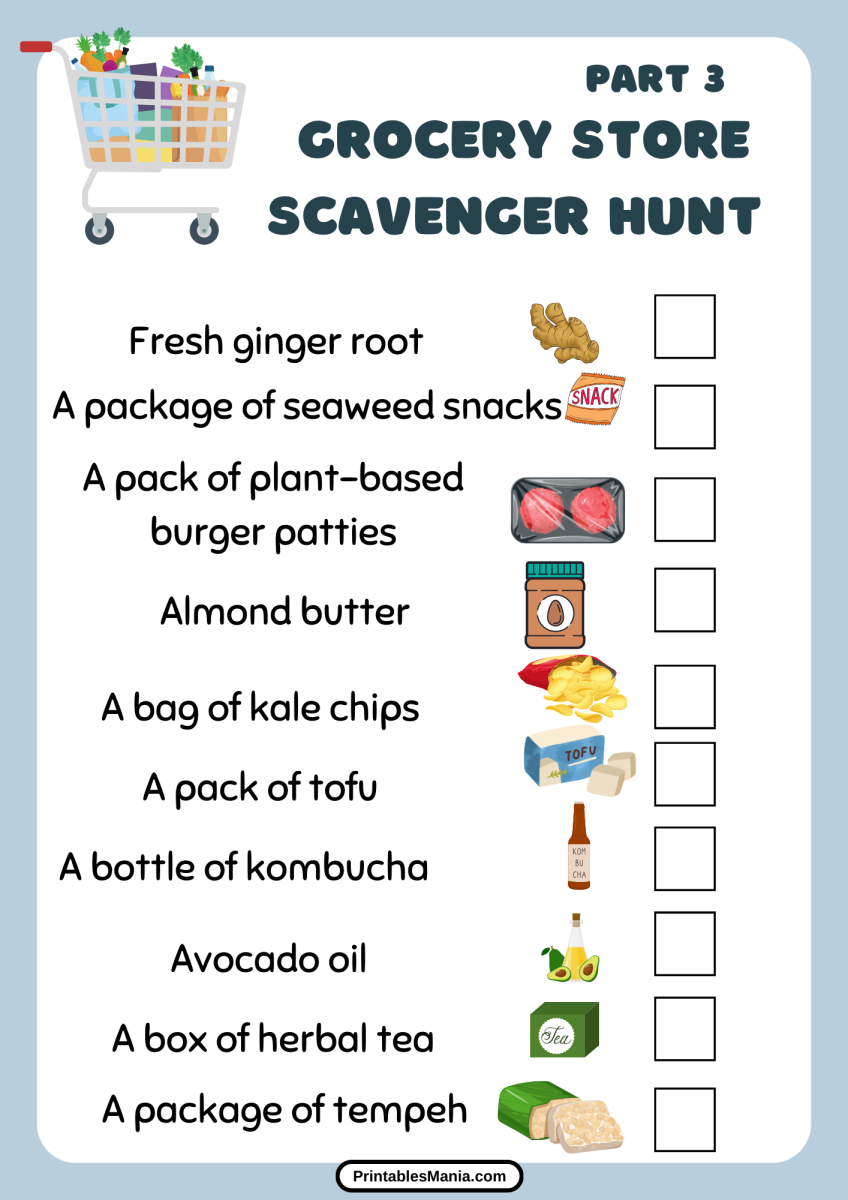 PART 3
GROCERY STORE
SCAVENGER HUNT

Fresh ginger root

A package of seaweed snacks

SNACK

A pack of plant-based burger patties

Almond butter

A bag of kale chips

A pack of tofu

TOFU

A bottle of kombucha

KOM BU CHA

Avocado oil

A box of herbal tea

Tea

A package of tempeh

PrintablesMania.com